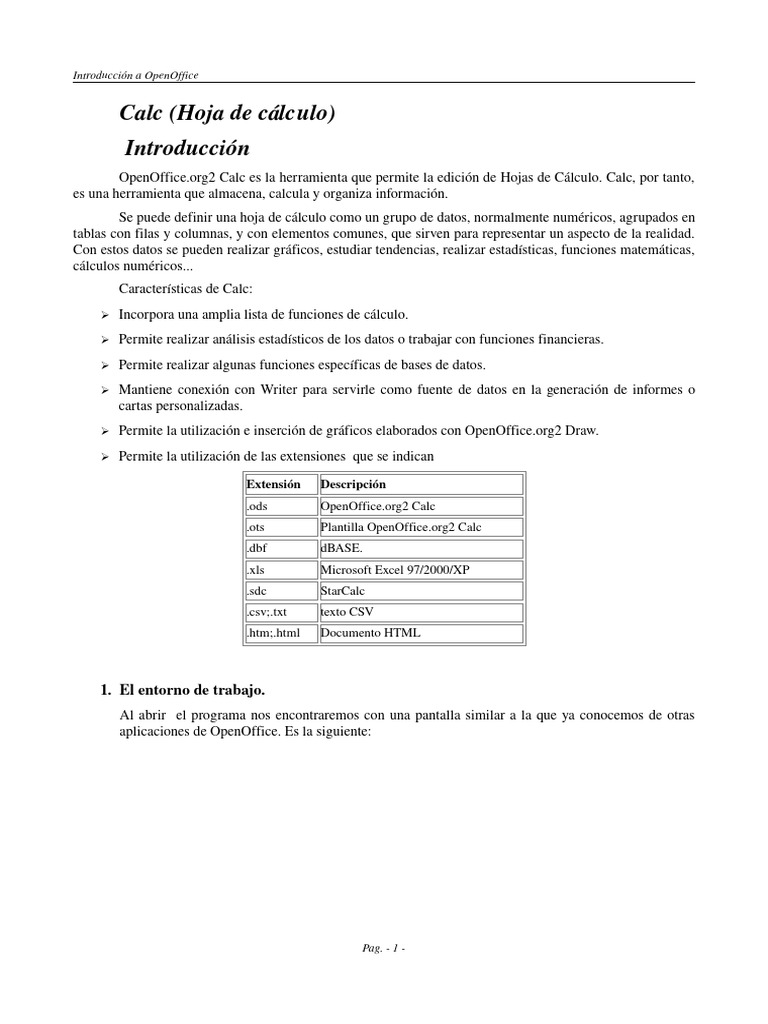 Introducción a OpenOffice

Calc (Hoja de cálculo)

Introducción

OpenOffice.org2 Calc es la herramienta que permite la edición de Hojas de Cálculo. Calc, por tanto, es una herramienta que almacena, calcula y organiza información.

Se puede definir una hoja de cálculo como un grupo de datos, normalmente numéricos, agrupados en tablas con filas y columnas, y con elementos comunes, que sirven para representar un aspecto de la realidad. Con estos datos se pueden realizar gráficos, estudiar tendencias, realizar estadísticas, funciones matemáticas, cálculos numéricos...

Características de Calc:

➢ Incorpora una amplia lista de funciones de cálculo.

➢ Permite realizar análisis estadísticos de los datos o trabajar con funciones financieras.

➢ Permite realizar algunas funciones específicas de bases de datos.

➢ Mantiene conexión con Writer para servirle como fuente de datos en la generación de informes o cartas personalizadas.

➢ Permite la utilización e inserción de gráficos elaborados con OpenOffice.org2 Draw.

➢ Permite la utilización de las extensiones que se indican

| Extensión | Descripción |
|---|---|
| .ods | OpenOffice.org2 Calc |
| .ots | Plantilla OpenOffice.org2 Calc |
| .dbf | dBASE. |
| .xls | Microsoft Excel 97/2000/XP |
| .sdc | StarCalc |
| .csv;.txt | texto CSV |
| .htm;.html | Documento HTML |

1. El entorno de trabajo.

Al abrir el programa nos encontraremos con una pantalla similar a la que ya conocemos de otras aplicaciones de OpenOffice. Es la siguiente:

Pag. - 1 -